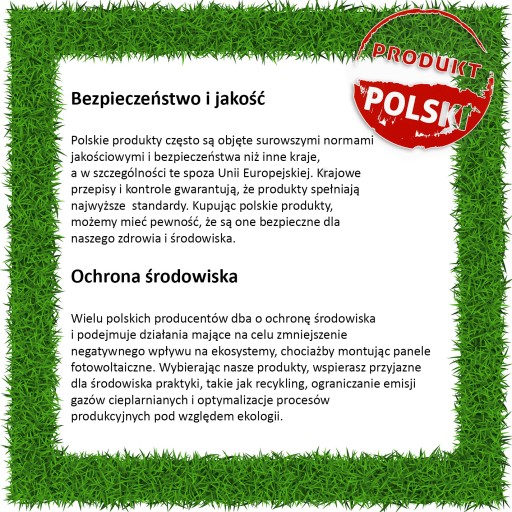 PRODUKT
POLSKI

Bezpieczeństwo i jakość

Polskie produkty często są objęte surowszymi normami jakościowymi i bezpieczeństwa niż inne kraje, a w szczególności te spoza Unii Europejskiej. Krajowe przepisy i kontrole gwarantują, że produkty spełniają najwyższe standardy. Kupując polskie produkty, możemy mieć pewność, że są one bezpieczne dla naszego zdrowia i środowiska.

Ochrona środowiska

Wielu polskich producentów dba o ochronę środowiska i podejmuje działania mające na celu zmniejszenie negatywnego wpływu na ekosystemy, chociażby montując panele fotowoltaiczne. Wybierając nasze produkty, wspierasz przyjazne dla środowiska praktyki, takie jak recykling, ograniczanie emisji gazów cieplarnianych i optymalizacje procesów produkcyjnych pod względem ekologii.